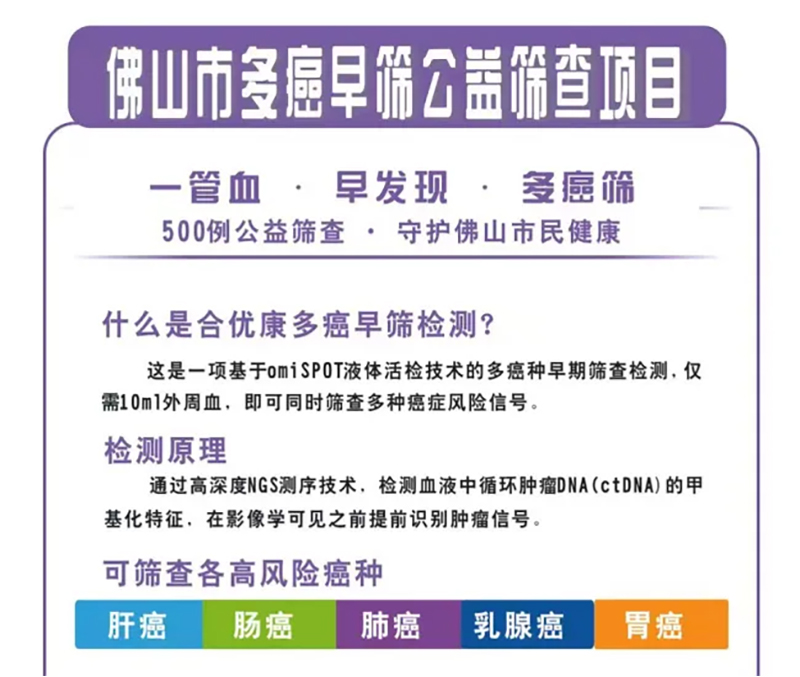 佛山市多癌早筛公益筛查项目

一管血 · 早发现 · 多癌筛

500例公益筛查 · 守护佛山市民健康

什么是合优康多癌早筛检测?

这是一项基于omiSPOT液体活检技术的多癌种早期筛查检测，仅需10ml外周血，即可同时筛查多种癌症风险信号。

检测原理

通过高深度NGS测序技术，检测血液中循环肿瘤DNA(ctDNA)的甲基化特征，在影像学可见之前提前识别肿瘤信号。

可筛查各高风险癌种

肝癌 肠癌 肺癌 乳腺癌 胃癌